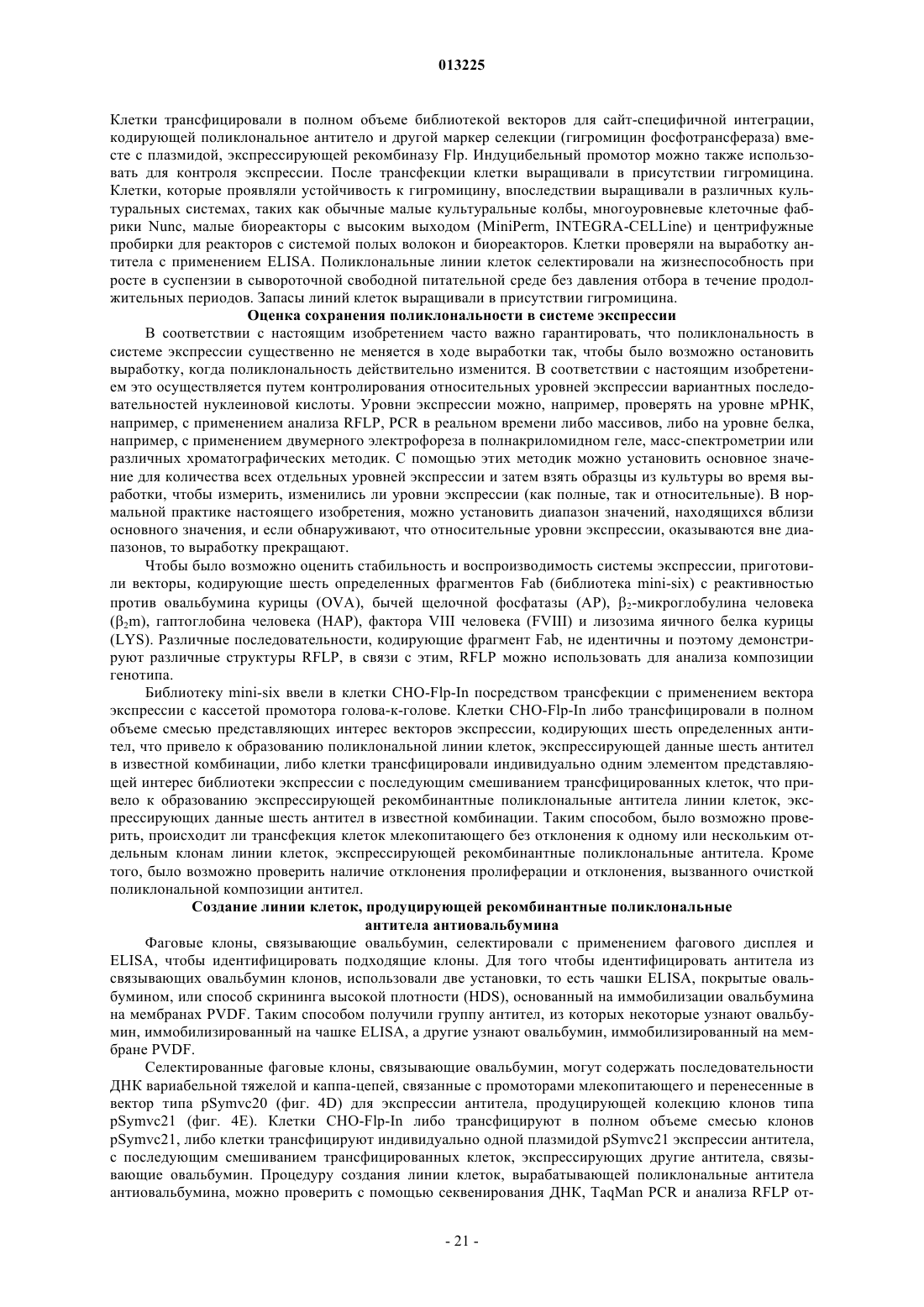 013225

Клетки трансфицировали в полном объеме библиотекой векторов для сайт-специфичной интеграции, кодирующей поликлональное антитело и другой маркер селекции (гигромицин фосфотрансфераза) вместе с плазмидой, экспрессирующей рекомбиназу Flp. Индуцибельный промотор можно также использовать для контроля экспрессии. После трансфекции клетки выращивали в присутствии гигромицина. Клетки, которые проявляли устойчивость к гигромицину, впоследствии выращивали в различных культуральных системах, таких как обычные малые культуральные колбы, многоуровневые клеточные фабрики Nunc, малые биореакторы с высоким выходом (MiniPerm, INTEGRA-CELLine) и центрифужные пробирки для реакторов с системой полых волокон и биореакторов. Клетки проверяли на выработку антитела с применением ELISA. Поликлональные линии клеток селектировали на жизнеспособность при росте в суспензии в сывороточной свободной питательной среде без давления отбора в течение продолжительных периодов. Запасы линий клеток выращивали в присутствии гигромицина.

Оценка сохранения поликлональности в системе экспрессии

В соответствии с настоящим изобретением часто важно гарантировать, что поликлональность в системе экспрессии существенно не меняется в ходе выработки так, чтобы было возможно остановить выработку, когда поликлональность действительно изменится. В соответствии с настоящим изобретением это осуществляется путем контролирования относительных уровней экспрессии вариантных последовательностей нуклеиновой кислоты. Уровни экспрессии можно, например, проверять на уровне мРНК, например, с применением анализа RFLP, PCR в реальном времени либо массивов, либо на уровне белка, например, с применением двумерного электрофореза в полнакриломидном геле, масс-спектрометрии или различных хроматографических методик. С помощью этих методик можно установить основное значение для количества всех отдельных уровней экспрессии и затем взять образцы из культуры во время выработки, чтобы измерить, изменились ли уровни экспрессии (как полные, так и относительные). В нормальной практике настоящего изобретения, можно установить диапазон значений, находящихся вблизи основного значения, и если обнаруживают, что относительные уровни экспрессии, оказываются вне диапазонов, то выработку прекращают.

Чтобы было возможно оценить стабильность и воспроизводимость системы экспрессии, приготовили векторы, кодирующие шесть определенных фрагментов Fab (библиотека mini-six) с реактивностью против овальбумина курицы (OVA), бычей щелочной фосфатазы (AP), $\beta_2$-микроглобулина человека ($\beta_2$m), гаптоглобина человека (HAP), фактора VIII человека (FVIII) и лизозима яичного белка курицы (LYS). Различные последовательности, кодирующие фрагмент Fab, не идентичны и поэтому демонстрируют различные структуры RFLP, в связи с этим, RFLP можно использовать для анализа композиции генотипа.

Библиотеку mini-six ввели в клетки CHO-Flp-In посредством трансфекции с применением вектора экспрессии с кассетой промотора голова-к-голове. Клетки CHO-Flp-In либо трансфицировали в полном объеме смесью представляющих интерес векторов экспрессии, кодирующих шесть определенных антител, что привело к образованию поликлональной линии клеток, экспрессирующей данные шесть антител в известной комбинации, либо клетки трансфицировали индивидуально одним элементом представляющей интерес библиотеки экспрессии с последующим смешиванием трансфицированных клеток, что привело к образованию экспрессирующей рекомбинантные поликлональные антитела линии клеток, экспрессирующих данные шесть антител в известной комбинации. Таким способом, было возможно проверить, происходит ли трансфекция клеток млекопитающего без отклонения к одному или нескольким отдельным клонам линии клеток, экспрессирующей рекомбинантные поликлональные антитела. Кроме того, было возможно проверить наличие отклонения пролиферации и отклонения, вызванного очисткой поликлональной композиции антител.

Создание линии клеток, продуцирующей рекомбинантные поликлональные антитела антиовальбумина

Фаговые клоны, связывающие овальбумин, селектировали с применением фагового дисплея и ELISA, чтобы идентифицировать подходящие клоны. Для того чтобы идентифицировать антитела из связывающих овальбумин клонов, использовали две установки, то есть чашки ELISA, покрытые овальбумином, или способ скрининга высокой плотности (HDS), основанный на иммобилизации овальбумина на мембранах PVDF. Таким способом получили группу антител, из которых некоторые узнают овальбумин, иммобилизированный на чашке ELISA, а другие узнают овальбумин, иммобилизированный на мембране PVDF.

Селектированные фаговые клоны, связывающие овальбумин, могут содержать последовательности ДНК вариабельной тяжелой и каппа-цепей, связанные с промоторами млекопитающего и перенесенные в вектор типа pSymvc20 (фиг. 4D) для экспрессии антитела, продуцирующей колекцию клонов типа pSymvc21 (фиг. 4E). Клетки CHO-Flp-In либо трансфицируют в полном объеме смесью клонов pSymvc21, либо клетки трансфицируют индивидуально одной плазмидой pSymvc21 экспрессии антитела, с последующим смешиванием трансфицированных клеток, экспрессирующих другие антитела, связывающие овальбумин. Процедуру создания линии клеток, вырабатывающей поликлональные антитела антиовальбумина, можно проверить с помощью секвенирования ДНК, TaqMan PCR и анализа RFLP от-

- 21 -